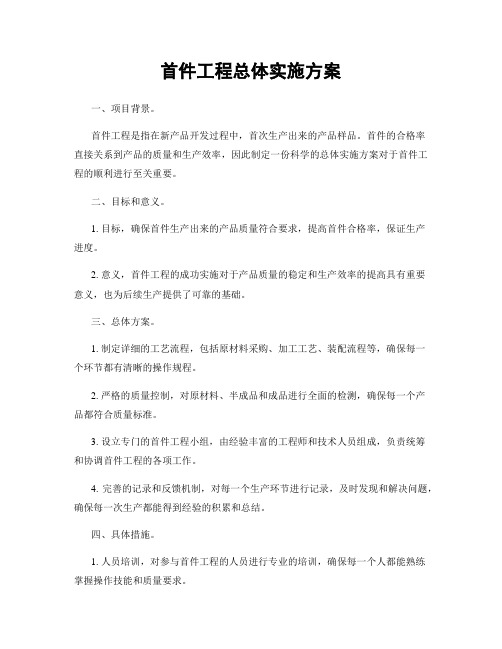 首件工程总体实施方案

一、项目背景。

首件工程是指在新产品开发过程中，首次生产出来的产品样品。首件的合格率直接关系到产品的质量和生产效率，因此制定一份科学的总体实施方案对于首件工程的顺利进行至关重要。

二、目标和意义。

1. 目标，确保首件生产出来的产品质量符合要求，提高首件合格率，保证生产进度。

2. 意义，首件工程的成功实施对于产品质量的稳定和生产效率的提高具有重要意义，也为后续生产提供了可靠的基础。

三、总体方案。

1. 制定详细的工艺流程，包括原材料采购、加工工艺、装配流程等，确保每一个环节都有清晰的操作规程。

2. 严格的质量控制，对原材料、半成品和成品进行全面的检测，确保每一个产品都符合质量标准。

3. 设立专门的首件工程小组，由经验丰富的工程师和技术人员组成，负责统筹和协调首件工程的各项工作。

4. 完善的记录和反馈机制，对每一个生产环节进行记录，及时发现和解决问题，确保每一次生产都能得到经验的积累和总结。

四、具体措施。

1. 人员培训，对参与首件工程的人员进行专业的培训，确保每一个人都能熟练掌握操作技能和质量要求。